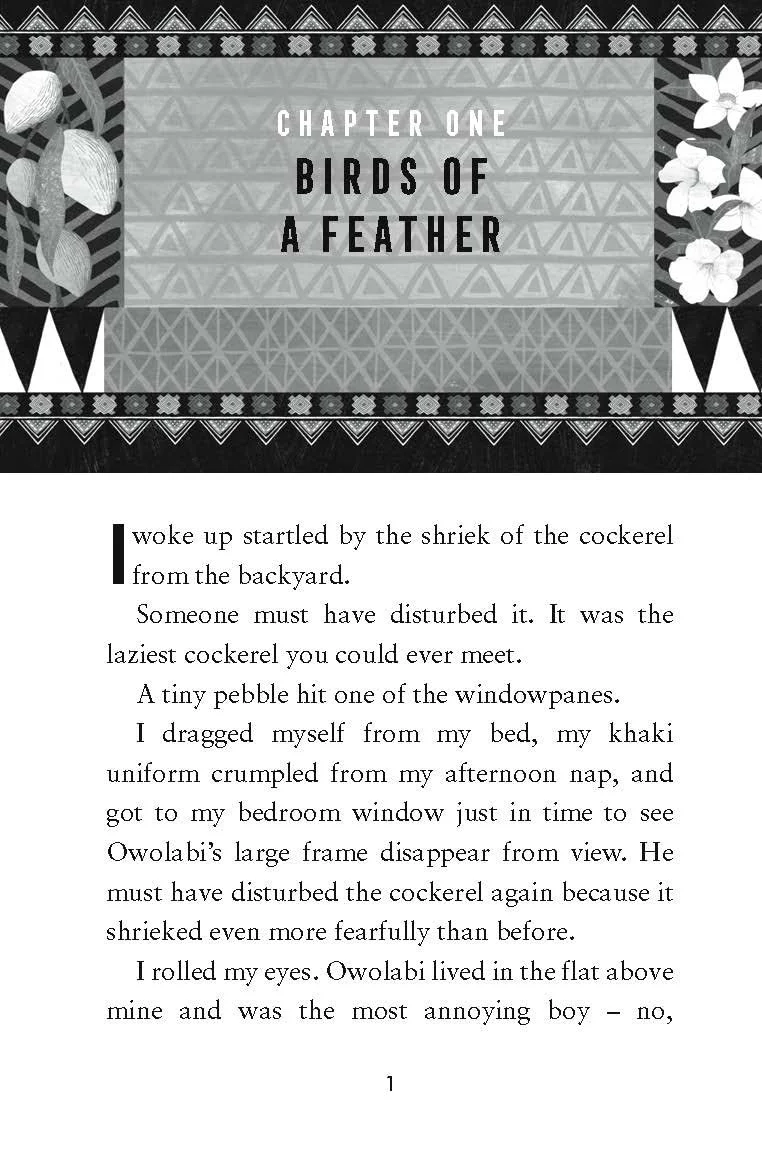 CHAPTER ONE
BIRDS OF A FEATHER

I woke up startled by the shriek of the cockerel from the backyard.

Someone must have disturbed it. It was the laziest cockerel you could ever meet.

A tiny pebble hit one of the windowpanes.

I dragged myself from my bed, my khaki uniform crumpled from my afternoon nap, and got to my bedroom window just in time to see Owolabi's large frame disappear from view. He must have disturbed the cockerel again because it shrieked even more fearfully than before.

I rolled my eyes. Owolabi lived in the flat above mine and was the most annoying boy – no,

1